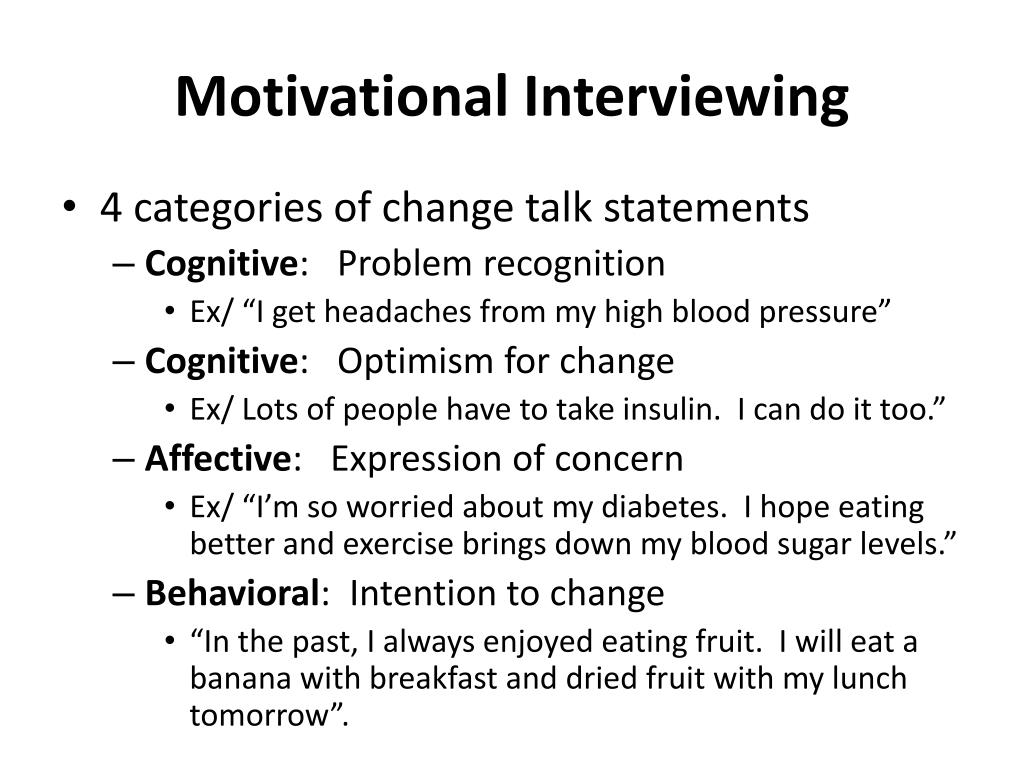 Motivational Interviewing

• 4 categories of change talk statements
– Cognitive: Problem recognition
• Ex/ “I get headaches from my high blood pressure”
– Cognitive: Optimism for change
• Ex/ Lots of people have to take insulin. I can do it too.”
– Affective: Expression of concern
• Ex/ “I’m so worried about my diabetes. I hope eating better and exercise brings down my blood sugar levels.”
– Behavioral: Intention to change
• “In the past, I always enjoyed eating fruit. I will eat a banana with breakfast and dried fruit with my lunch tomorrow”.